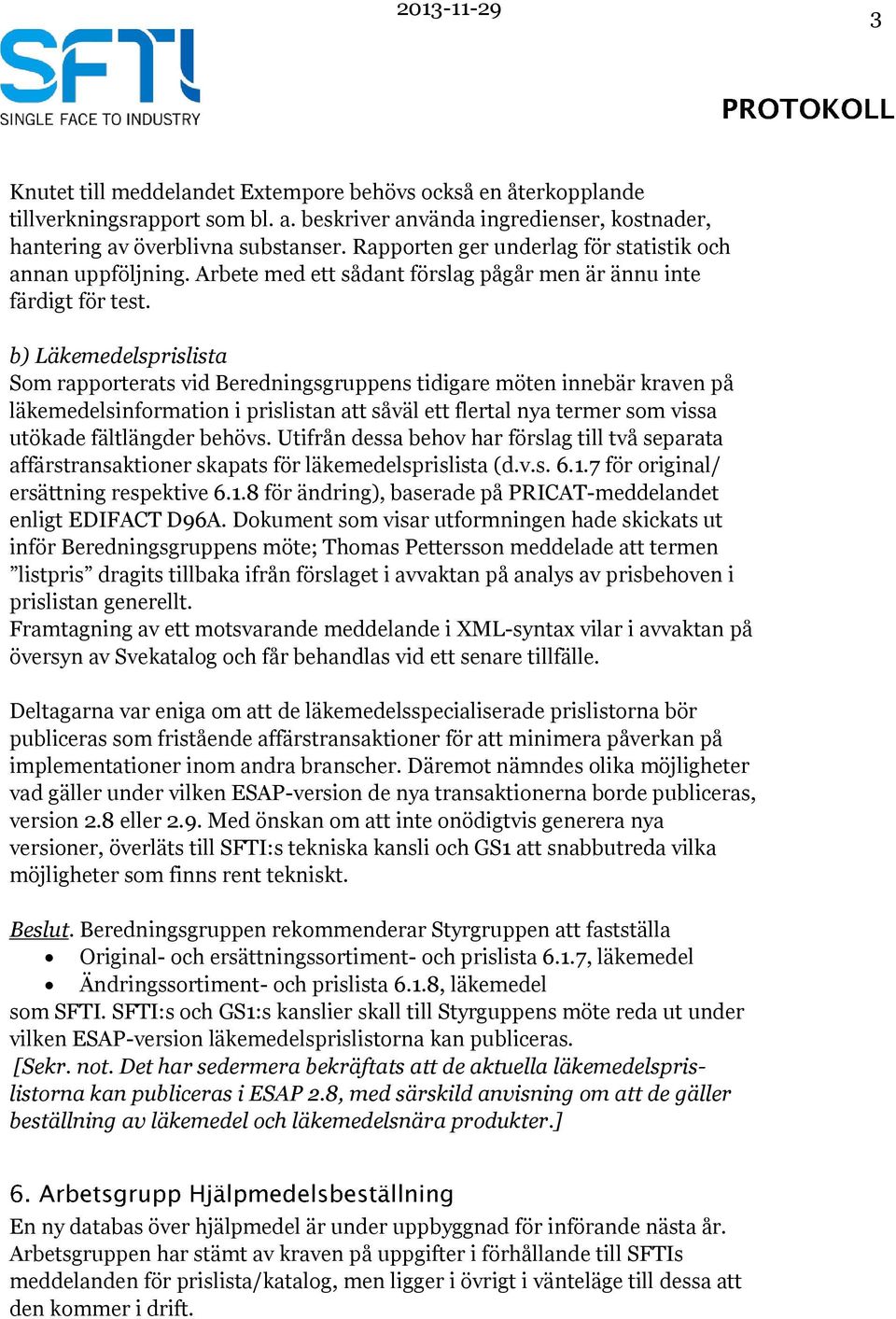 2013-11-29

3

SFTI
SINGLE FACE TO INDUSTRY

PROTOKOLL

Knutet till meddelandet Extempore behövs också en återkopplande tillverkningsrapport som bl. a. beskriver använda ingredienser, kostnader, hantering av överblivna substanser. Rapporten ger underlag för statistik och annan uppföljning. Arbete med ett sådant förslag pågår men är ännu inte färdigt för test.

b) Läkemedelsprislista
Som rapporterats vid Beredningsgruppens tidigare möten innebär kraven på läkemedelsinformation i prislistan att såväl ett flertal nya termer som vissa utökade fältlängder behövs. Utifrån dessa behov har förslag till två separata affärstransaktioner skapats för läkemedelsprislista (d.v.s. 6.1.7 för original/ ersättning respektive 6.1.8 för ändring), baserade på PRICAT-meddelandet enligt EDIFACT D96A. Dokument som visar utformningen hade skickats ut inför Beredningsgruppens möte; Thomas Pettersson meddelade att termen ”listpris” dragits tillbaka ifrån förslaget i avvaktan på analys av prisbehoven i prislistan generellt.
Framtagning av ett motsvarande meddelande i XML-syntax vilar i avvaktan på översyn av Svekatalog och får behandlas vid ett senare tillfälle.

Deltagarna var eniga om att de läkemedelsspecialiserade prislistorna bör publiceras som fristående affärstransaktioner för att minimera påverkan på implementationer inom andra branscher. Däremot nämndes olika möjligheter vad gäller under vilken ESAP-version de nya transaktionerna borde publiceras, version 2.8 eller 2.9. Med önskan om att inte onödigtvis generera nya versioner, överläts till SFTI:s tekniska kansli och GS1 att snabbutreda vilka möjligheter som finns rent tekniskt.

Beslut. Beredningsgruppen rekommenderar Styrgruppen att fastställa
• Original- och ersättningssortiment- och prislista 6.1.7, läkemedel
• Ändringssortiment- och prislista 6.1.8, läkemedel
som SFTI. SFTI:s och GS1:s kanslier skall till Styrguppens möte reda ut under vilken ESAP-version läkemedelsprislistorna kan publiceras.
[Sekr. not. Det har sedermera bekräftats att de aktuella läkemedelsprislistorna kan publiceras i ESAP 2.8, med särskild anvisning om att de gäller beställning av läkemedel och läkemedelsnära produkter.]

6. Arbetsgrupp Hjälpmedelsbeställning
En ny databas över hjälpmedel är under uppbyggnad för införande nästa år. Arbetsgruppen har stämt av kraven på uppgifter i förhållande till SFTIs meddelanden för prislista/katalog, men ligger i övrigt i vänteläge till dessa att den kommer i drift.